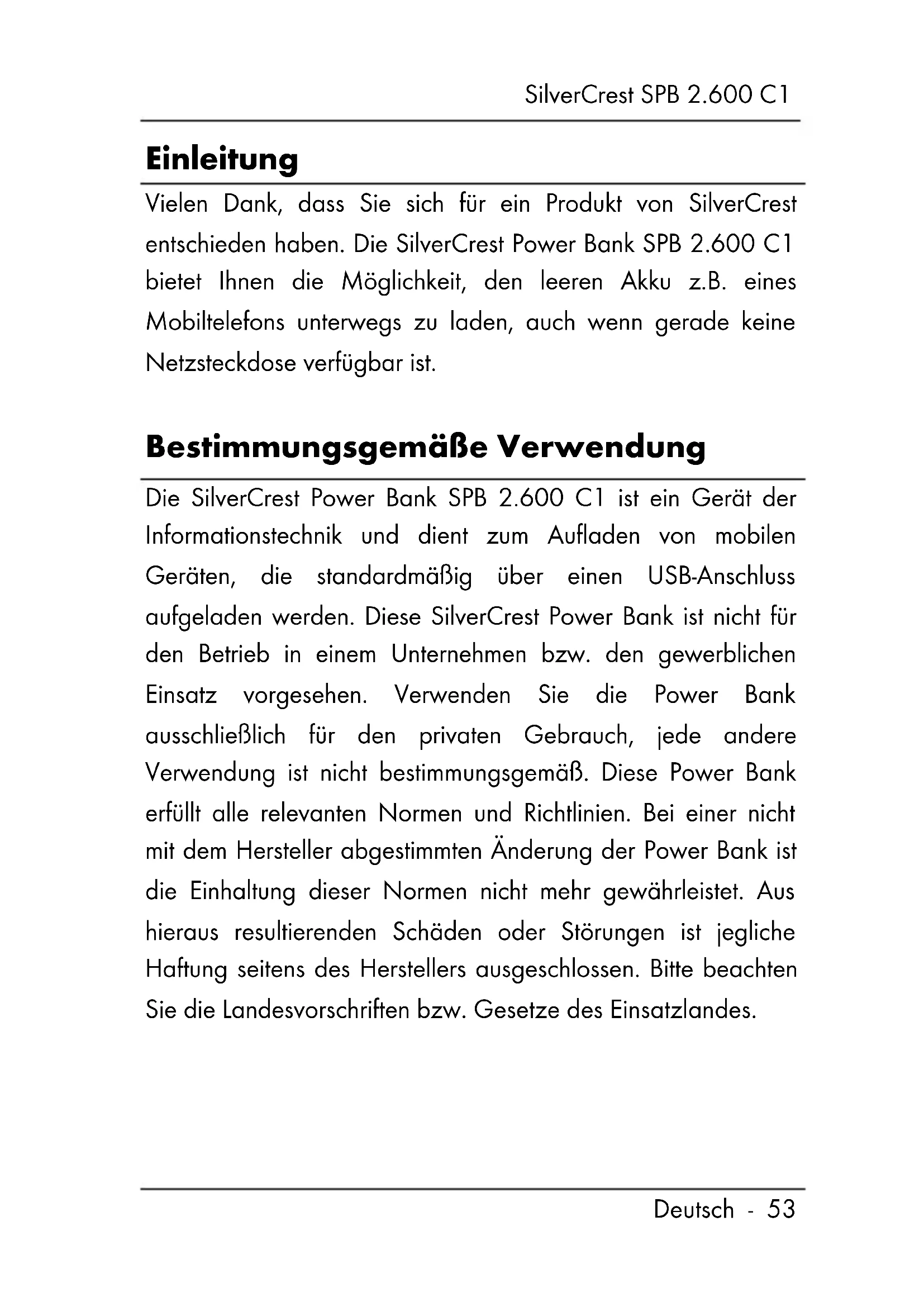 SilverCrest SPB 2.600 C1

Einleitung

Vielen Dank, dass Sie sich für ein Produkt von SilverCrest entschieden haben. Die SilverCrest Power Bank SPB 2.600 C1 bietet Ihnen die Möglichkeit, den leeren Akku z.B. eines Mobiltelefons unterwegs zu laden, auch wenn gerade keine Netzsteckdose verfügbar ist.

Bestimmungsgemäße Verwendung

Die SilverCrest Power Bank SPB 2.600 C1 ist ein Gerät der Informationstechnik und dient zum Aufladen von mobilen Geräten, die standardmäßig über einen USB-Anschluss aufgeladen werden. Diese SilverCrest Power Bank ist nicht für den Betrieb in einem Unternehmen bzw. den gewerblichen Einsatz vorgesehen. Verwenden Sie die Power Bank ausschließlich für den privaten Gebrauch, jede andere Verwendung ist nicht bestimmungsgemäß. Diese Power Bank erfüllt alle relevanten Normen und Richtlinien. Bei einer nicht mit dem Hersteller abgestimmten Änderung der Power Bank ist die Einhaltung dieser Normen nicht mehr gewährleistet. Aus hieraus resultierenden Schäden oder Störungen ist jegliche Haftung seitens des Herstellers ausgeschlossen. Bitte beachten Sie die Landesvorschriften bzw. Gesetze des Einsatzlandes.

Deutsch - 53